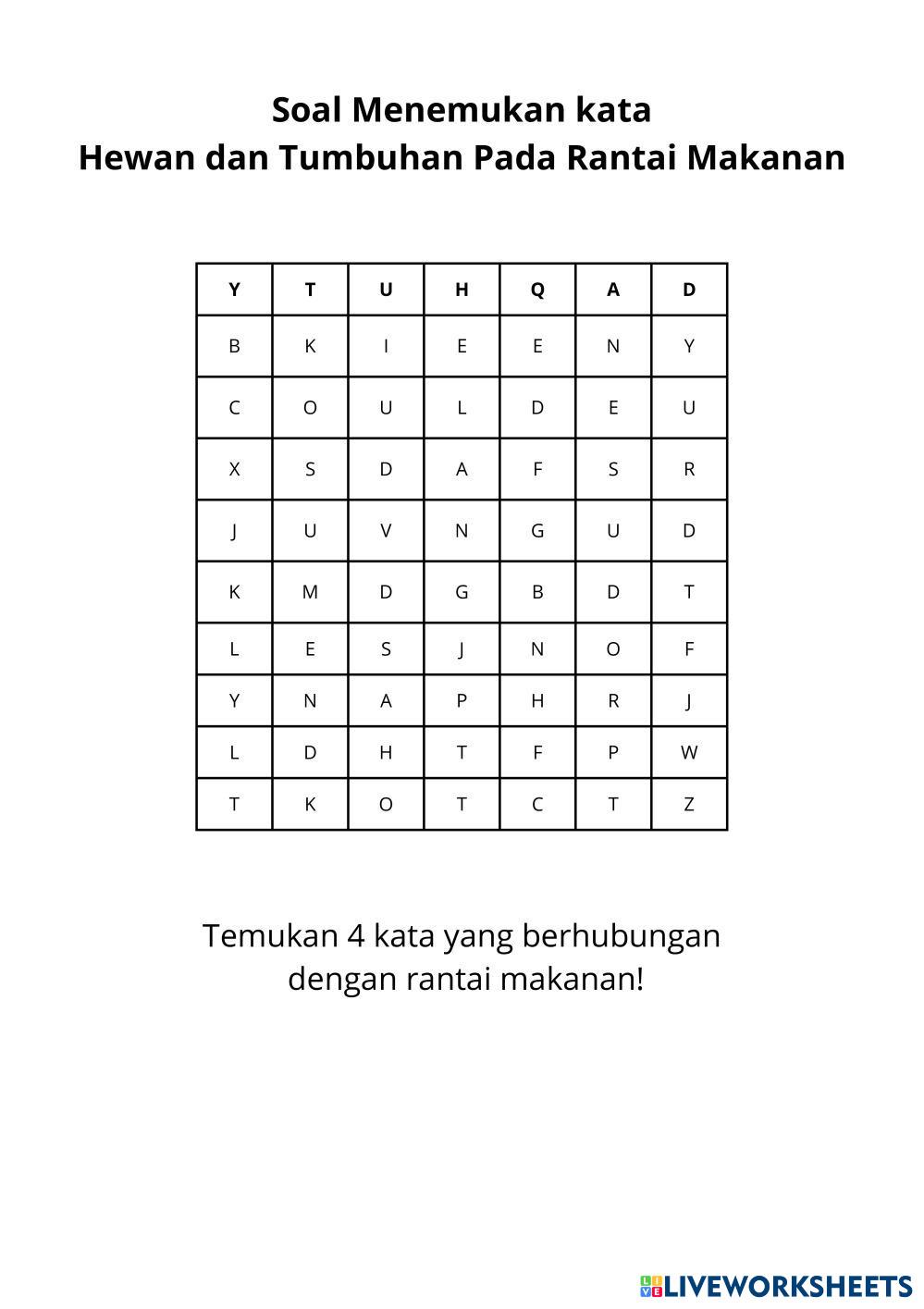 Soal Menemukan kata
Hewan dan Tumbuhan Pada Rantai Makanan

| Y | T | U | H | Q | A | D |
|---|---|---|---|---|---|---|
| B | K | I | E | E | N | Y |
| C | O | U | L | D | E | U |
| X | S | D | A | F | S | R |
| J | U | V | N | G | U | D |
| K | M | D | G | B | D | T |
| L | E | S | J | N | O | F |
| Y | N | A | P | H | R | J |
| L | D | H | T | F | P | W |
| T | K | O | T | C | T | Z |

Temukan 4 kata yang berhubungan dengan rantai makanan!

LIVEWORKSHEETS